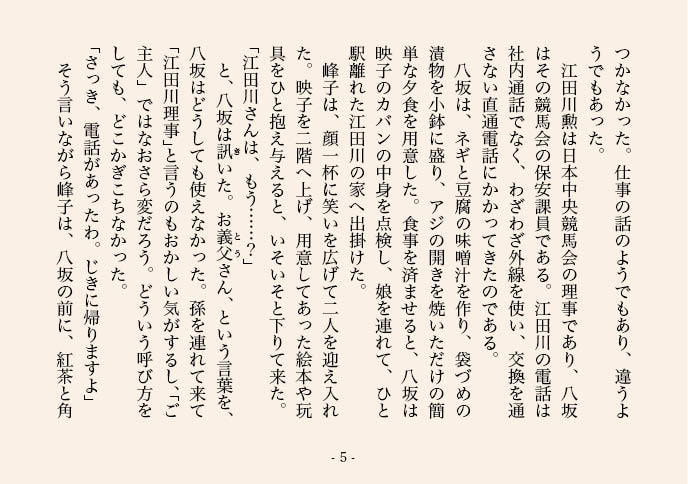 つかなかった。仕事の話のようでもあり、違うようでもあった。

江田川勲は日本中央競馬会の理事であり、八坂はその競馬会の保安課員である。江田川の電話は社内通話でなく、わざわざ外線を使い、交換を通さない直通電話にかかってきたのである。

八坂は、ネギと豆腐の味噌汁を作り、袋づめの漬物を小鉢に盛り、アジの開きを焼いただけの簡単な夕食を用意した。食事を済ませると、八坂は映子のカバンの中身を点検し、娘を連れて、ひと駅離れた江田川の家へ出掛けた。

峰子は、顔一杯に笑いを広げて二人を迎え入れた。映子を二階へ上げ、用意してあった絵本や玩具をひと抱え与えると、いそいそと下りて来た。

「江田川さんは、もう……?」

と、八坂は訊いた。お義父さん、という言葉を、八坂はどうしても使えなかった。孫を連れて来て「江田川理事」と言うのもおかしい気がするし、「ご主人」ではなおさら変だろう。どういう呼び方をしても、どこかぎこちなかった。

「さっき、電話があったわ。じきに帰りますよ」

そう言いながら峰子は、八坂の前に、紅茶と角

- 5 -